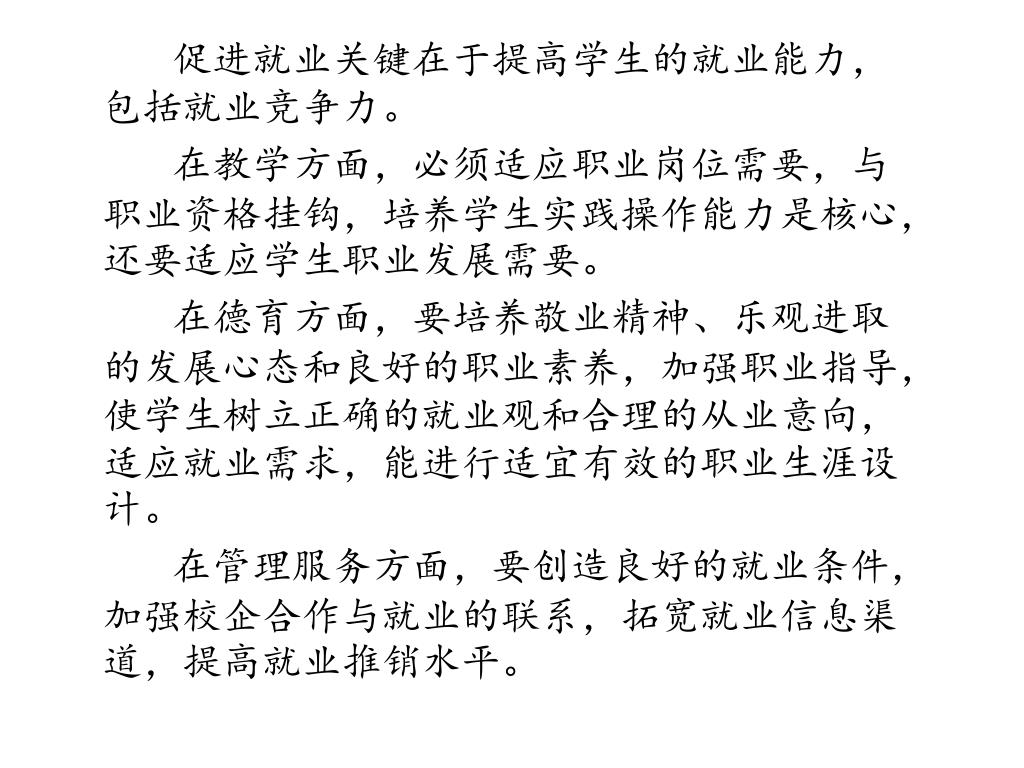 促进就业关键在于提高学生的就业能力，包括就业竞争力。

在教学方面，必须适应职业岗位需要，与职业资格挂钩，培养学生实践操作能力是核心，还要适应学生职业发展需要。

在德育方面，要培养敬业精神、乐观进取的发展心态和良好的职业素养，加强职业指导，使学生树立正确的就业观和合理的从业意向，适应就业需求，能进行适宜有效的职业生涯设计。

在管理服务方面，要创造良好的就业条件，加强校企合作与就业的联系，拓宽就业信息渠道，提高就业推销水平。